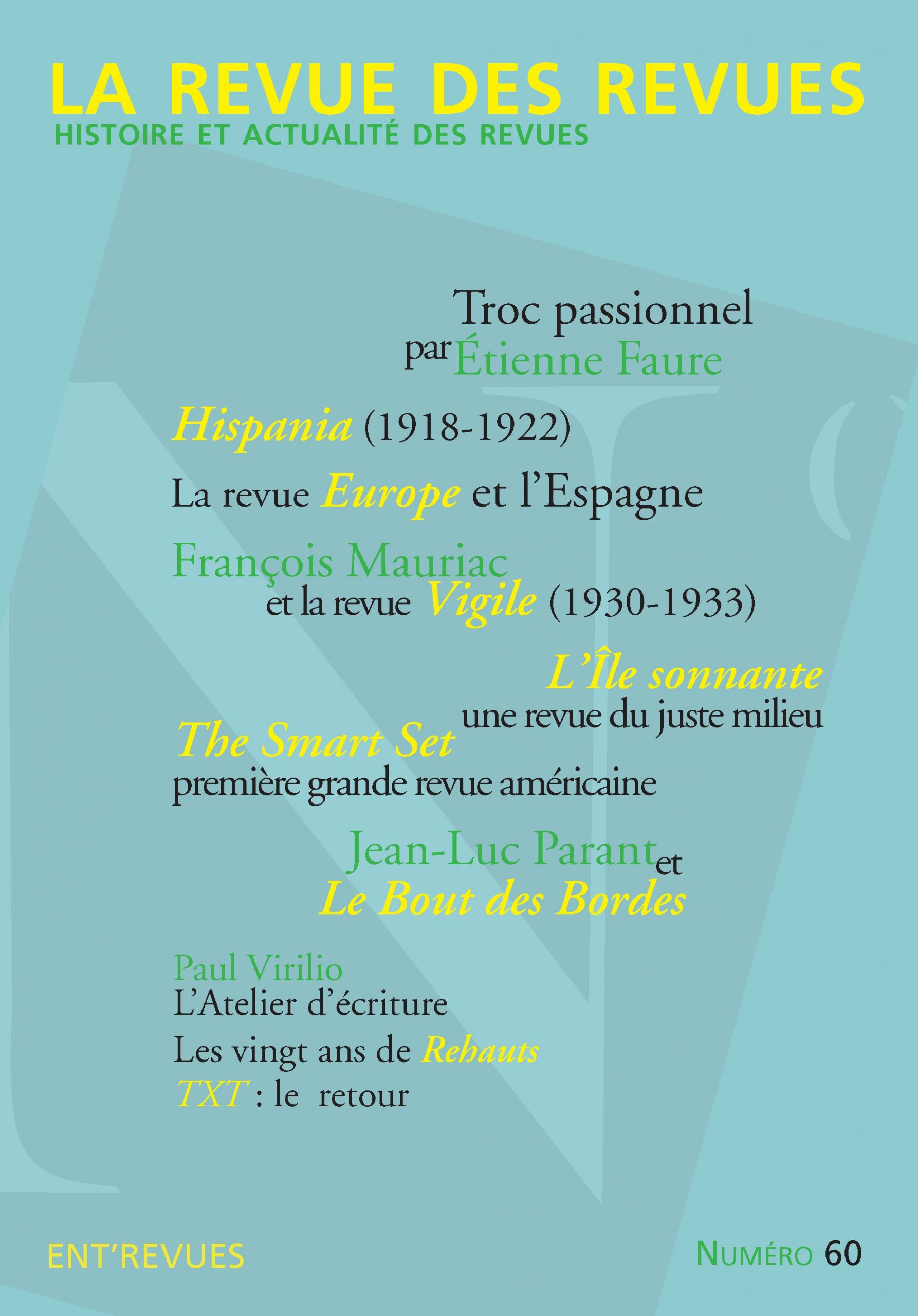 LA REVUE DES REVUES
HISTOIRE ET ACTUALITÉ DES REVUES

Troc passionnel
par Étienne Faure

Hispania (1918-1922)

La revue Europe et l'Espagne

François Mauriac
et la revue Vigile (1930-1933)

L'Île sonnante
une revue du juste milieu

The Smart Set
première grande revue américaine

Jean-Luc Parant et
Le Bout des Bordes

Paul Virilio
L'Atelier d'écriture
Les vingt ans de Rehauts
TXT : le retour

ENT'REVUES

NUMÉRO 60